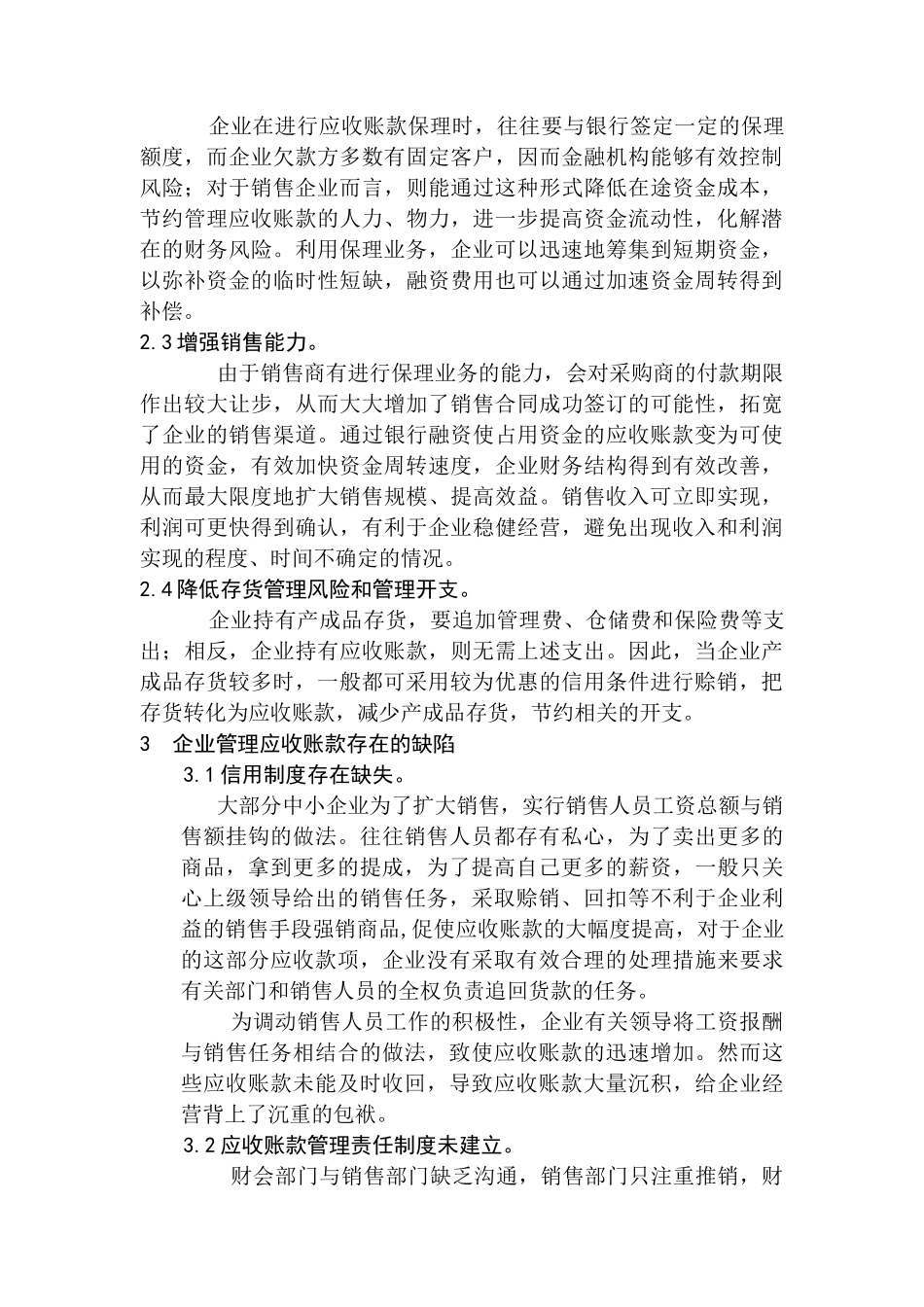 企业在进行应收账款保理时，往往要与银行签定一定的保理额度，而企业欠款方多数有固定客户，因而金融机构能够有效控制风险；对于销售企业而言，则能通过这种形式降低在途资金成本，节约管理应收账款的人力、物力，进一步提高资金流动性，化解潜在的财务风险。利用保理业务，企业可以迅速地筹集到短期资金，以弥补资金的临时性短缺，融资费用也可以通过加速资金周转得到补偿。

2.3 增强销售能力。

由于销售商有进行保理业务的能力，会对采购商的付款期限作出较大让步，从而大大增加了销售合同成功签订的可能性，拓宽了企业的销售渠道。通过银行融资使占用资金的应收账款变为可使用的资金，有效加快资金周转速度，企业财务结构得到有效改善，从而最大限度地扩大销售规模、提高效益。销售收入可立即实现，利润可更快得到确认，有利于企业稳健经营，避免出现收入和利润实现的程度、时间不确定的情况。

2.4 降低存货管理风险和管理开支。

企业持有产成品存货，要追加管理费、仓储费和保险费等支出；相反，企业持有应收账款，则无需上述支出。因此，当企业产成品存货较多时，一般都可采用较为优惠的信用条件进行赊销，把存货转化为应收账款，减少产成品存货，节约相关的开支。

3　企业管理应收账款存在的缺陷

3.1 信用制度存在缺失。

大部分中小企业为了扩大销售，实行销售人员工资总额与销售额挂钩的做法。往往销售人员都存有私心，为了卖出更多的商品，拿到更多的提成，为了提高自己更多的薪资，一般只关心上级领导给出的销售任务，采取赊销、回扣等不利于企业利益的销售手段强销商品,促使应收账款的大幅度提高，对于企业的这部分应收款项，企业没有采取有效合理的处理措施来要求有关部门和销售人员的全权负责追回货款的任务。

为调动销售人员工作的积极性，企业有关领导将工资报酬与销售任务相结合的做法，致使应收账款的迅速增加。然而这些应收账款未能及时收回，导致应收账款大量沉积，给企业经营背上了沉重的包袱。

3.2 应收账款管理责任制度未建立。

财会部门与销售部门缺乏沟通，销售部门只注重推销，财